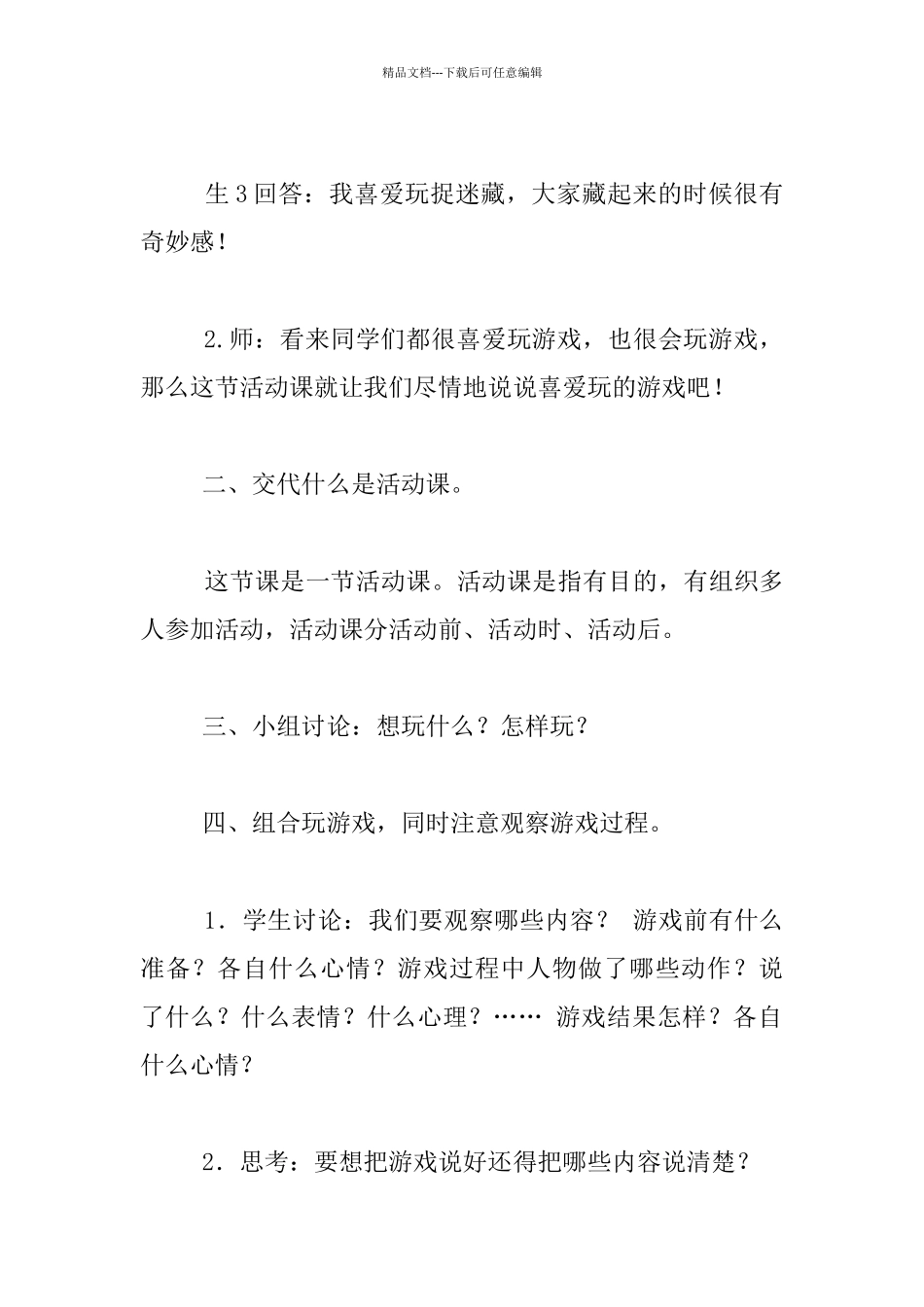 精品文档---下载后可任意编辑

生3回答：我喜爱玩捉迷藏，大家藏起来的时候很有奇妙感！

2.师：看来同学们都很喜爱玩游戏，也很会玩游戏，那么这节活动课就让我们尽情地说说喜爱玩的游戏吧！

二、交代什么是活动课。

这节课是一节活动课。活动课是指有目的，有组织多人参加活动，活动课分活动前、活动时、活动后。

三、小组讨论：想玩什么？怎样玩？

四、组合玩游戏，同时注意观察游戏过程。

1．学生讨论：我们要观察哪些内容？ 游戏前有什么准备？各自什么心情？游戏过程中人物做了哪些动作？说了什么？什么表情？什么心理？…… 游戏结果怎样？各自什么心情？

2．思考：要想把游戏说好还得把哪些内容说清楚？